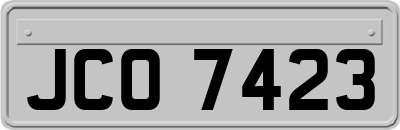 JCO 7423